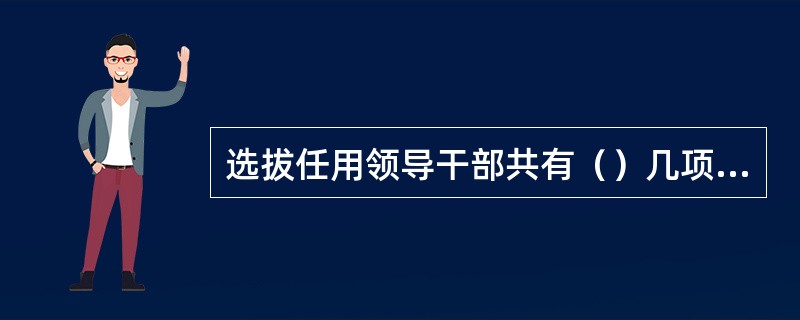 选拔任用领导干部共有（）几项...